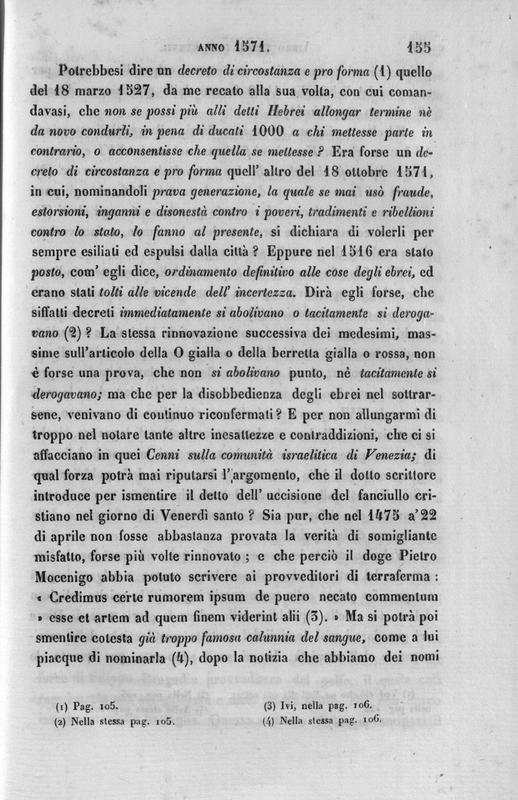 ANNO 1571. 155

Potrebbesi dire un decreto di circostanza e pro forma (1) quello del 18 marzo 1527, da me recato alla sua volta, con cui comandavasi, che non se possi più alli detti Hebrei allongar termine nè da novo condurli, in pena di ducati 1000 a chi mettesse parte in contrario, o acconsentisse che quella se mettesse? Era forse un decreto di circostanza e pro forma quell' altro del 18 ottobre 1571, in cui, nominandoli prava generazione, la quale se mai usò fraude, estorsioni, inganni e disonestà contro i poveri, tradimenti e ribellioni contro lo stato, lo fanno al presente, si dichiara di volerli per sempre esiliati ed espulsi dalla città? Eppure nel 1516 era stato posto, com' egli dice, ordinamento definitivo alle cose degli ebrei, ed erano stati tolti alle vicende dell' incertezza. Dirà egli forse, che siffatti decreti immediatamente si abolivano o tacitamente si derogavano (2)? La stessa rinnovazione successiva dei medesimi, massime sull'articolo della O gialla o della berretta gialla o rossa, non è forse una prova, che non si abolivano punto, nè tacitamente si derogavano; ma che per la disobbedienza degli ebrei nel sottrarsene, venivano di continuo riconfermati? E per non allungarmi di troppo nel notare tante altre inesattezze e contraddizioni, che ci si affacciano in quei Cenni sulla comunità israelitica di Venezia; di qual forza potrà mai riputarsi l'argomento, che il dotto scrittore introduce per ismentire il detto dell' uccisione del fanciullo cristiano nel giorno di Venerdì santo? Sia pur, che nel 1475 a'22 di aprile non fosse abbastanza provata la verità di somigliante misfatto, forse più volte rinnovato; e che perciò il doge Pietro Mocenigo abbia potuto scrivere ai provveditori di terraferma: « Credimus certe rumorem ipsum de puero necato commentum » esse et artem ad quem finem viderint alii (3). » Ma si potrà poi smentire cotesta già troppo famosa calunnia del sangue, come a lui piacque di nominarla (4), dopo la notizia che abbiamo dei nomi

(1) Pag. 105.
(2) Nella stessa pag. 105.
(3) Ivi, nella pag. 106.
(4) Nella stessa pag. 106.